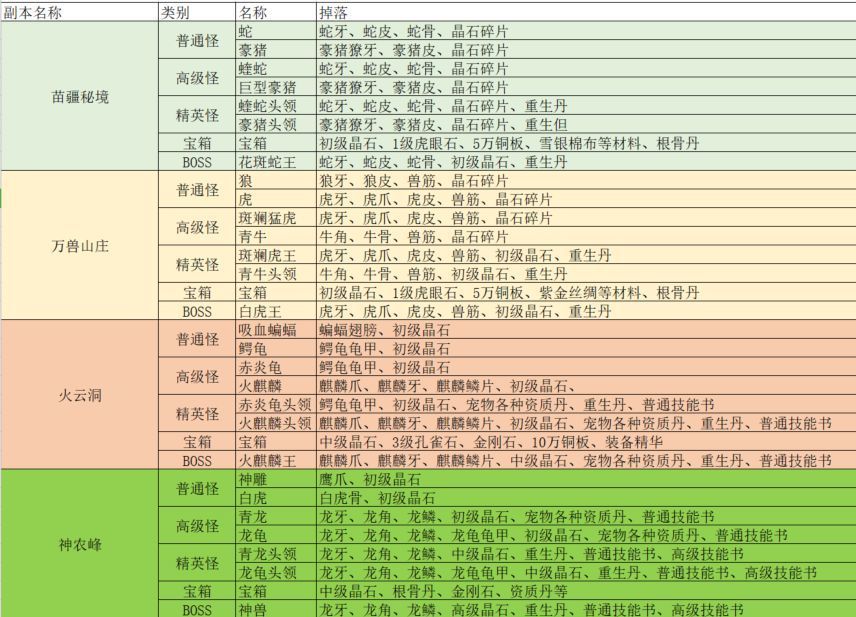 | 副本名称 | 类别 | 名称 | 掉落 |
|---|---|---|---|
| 苗疆秘境 | 普通怪 | 蛇 | 蛇牙、蛇皮、蛇骨、晶石碎片 |
| | | 豪猪 | 豪猪獠牙、豪猪皮、晶石碎片 |
| | 高级怪 | 蝰蛇 | 蛇牙、蛇皮、蛇骨、晶石碎片 |
| | | 巨型豪猪 | 豪猪獠牙、豪猪皮、晶石碎片 |
| | 精英怪 | 蝰蛇头领 | 蛇牙、蛇皮、蛇骨、晶石碎片、重生丹 |
| | | 豪猪头领 | 豪猪獠牙、豪猪皮、晶石碎片、重生但 |
| | 宝箱 | 宝箱 | 初级晶石、1级虎眼石、5万铜板、雪银棉布等材料、根骨丹 |
| | BOSS | 花斑蛇王 | 蛇牙、蛇皮、蛇骨、初级晶石、重生丹 |
| 万兽山庄 | 普通怪 | 狼 | 狼牙、狼皮、兽筋、晶石碎片 |
| | | 虎 | 虎牙、虎爪、虎皮、兽筋、晶石碎片 |
| | 高级怪 | 斑斓猛虎 | 虎牙、虎爪、虎皮、兽筋、晶石碎片 |
| | | 青牛 | 牛角、牛骨、兽筋、晶石碎片 |
| | 精英怪 | 斑斓虎王 | 虎牙、虎爪、虎皮、兽筋、初级晶石、重生丹 |
| | | 青牛头领 | 牛角、牛骨、兽筋、初级晶石、重生丹 |
| | 宝箱 | 宝箱 | 初级晶石、1级虎眼石、5万铜板、紫金丝绸等材料、根骨丹 |
| | BOSS | 白虎王 | 虎牙、虎爪、虎皮、兽筋、初级晶石、重生丹 |
| 火云洞 | 普通怪 | 吸血蝙蝠 | 蝙蝠翅膀、初级晶石 |
| | | 鳄龟 | 鳄龟龟甲、初级晶石 |
| | 高级怪 | 赤炎龟 | 鳄龟龟甲、初级晶石 |
| | | 火麒麟 | 麒麟爪、麒麟牙、麒麟鳞片、初级晶石、 |
| | 精英怪 | 赤炎龟头领 | 鳄龟龟甲、初级晶石、宠物各种资质丹、重生丹、普通技能书 |
| | | 火麒麟头领 | 麒麟爪、麒麟牙、麒麟鳞片、初级晶石、宠物各种资质丹、重生丹、普通技能书 |
| | 宝箱 | 宝箱 | 中级晶石、3级孔雀石、金刚石、10万铜板、装备精华 |
| | BOSS | 火麒麟王 | 麒麟爪、麒麟牙、麒麟鳞片、中级晶石、宠物各种资质丹、重生丹、普通技能书 |
| 神农峰 | 普通怪 | 神雕 | 鹰爪、初级晶石 |
| | | 白虎 | 白虎骨、初级晶石 |
| | 高级怪 | 青龙 | 龙牙、龙角、龙鳞、初级晶石、宠物各种资质丹、普通技能书 |
| | | 龙龟 | 龙牙、龙角、龙鳞、龙龟龟甲、初级晶石、宠物各种资质丹、普通技能书 |
| | 精英怪 | 青龙头领 | 龙牙、龙角、龙鳞、中级晶石、重生丹、普通技能书、高级技能书 |
| | | 龙龟头领 | 龙牙、龙角、龙鳞、龙龟龟甲、中级晶石、重生丹、普通技能书、高级技能书 |
| | 宝箱 | 宝箱 | 中级晶石、根骨丹、金刚石、资质丹等 |
| | BOSS | 神兽 | 龙牙、龙角、龙鳞、中级晶石、重生丹、普通技能书、高级技能书 |